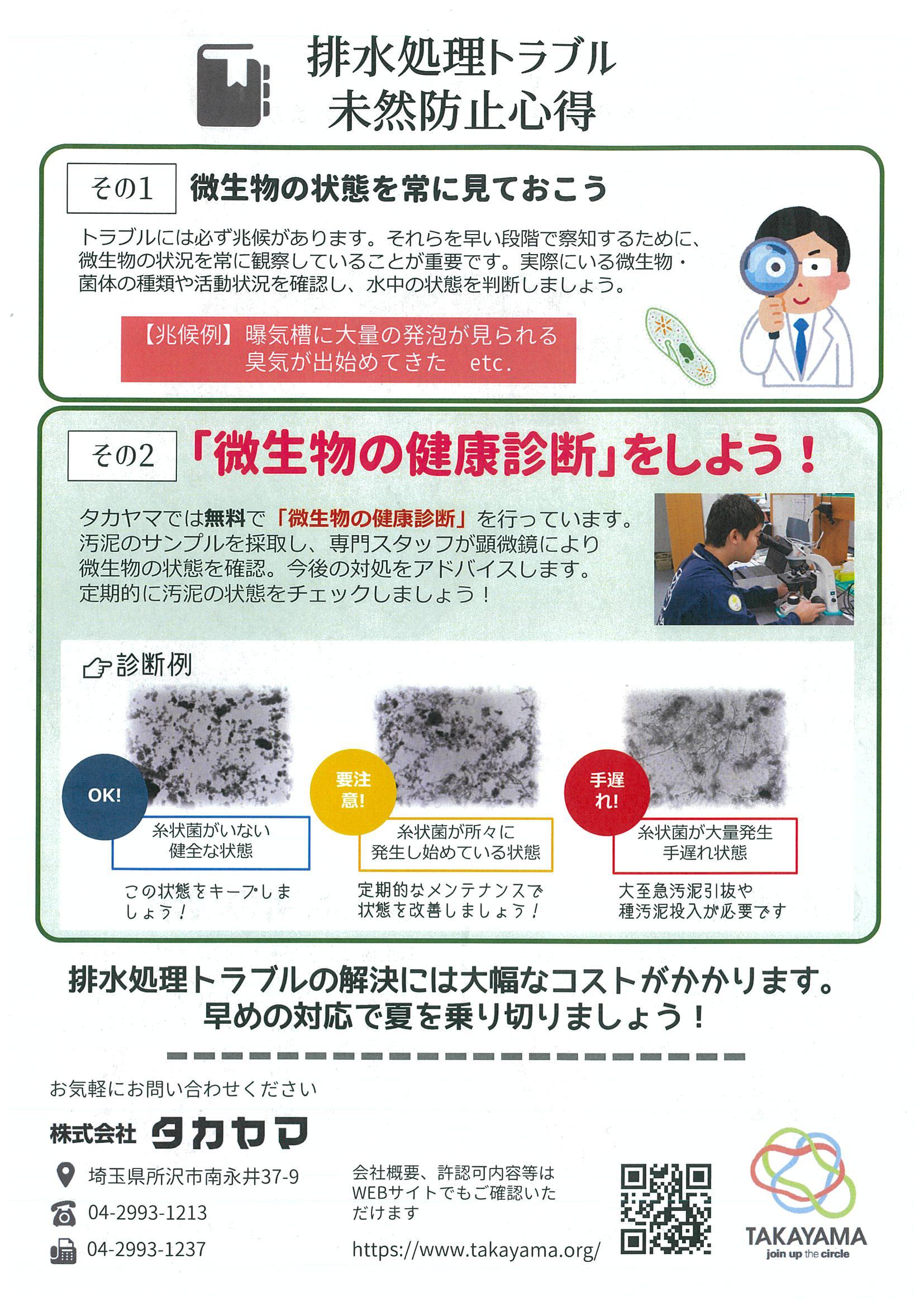 排水処理トラブル
未然防止心得

その1 微生物の状態を常に見ておこう

トラブルには必ず兆候があります。それらを早い段階で察知するために、微生物の状況を常に観察していることが重要です。実際にいる微生物・菌体の種類や活動状況を確認し、水中の状態を判断しましょう。

【兆候例】曝気槽に大量の発泡が見られる
臭気が出始めてきた　etc.

その2 「微生物の健康診断」をしよう！

タカヤマでは無料で「微生物の健康診断」を行っています。汚泥のサンプルを採取し、専門スタッフが顕微鏡により微生物の状態を確認。今後の対処をアドバイスします。定期的に汚泥の状態をチェックしましょう！

診断例

OK!
糸状菌がいない
健全な状態
この状態をキープしましょう！

要注意!
糸状菌が所々に
発生し始めている状態
定期的なメンテナンスで状態を改善しましょう！

手遅れ!
糸状菌が大量発生
手遅れ状態
大至急汚泥引抜や種汚泥投入が必要です

排水処理トラブルの解決には大幅なコストがかかります。
早めの対応で夏を乗り切りましょう！

お気軽にお問い合わせください

株式会社 タカヤマ

埼玉県所沢市南永井37-9
04-2993-1213
04-2993-1237

会社概要、許認可内容等はWEBサイトでもご確認いただけます
https://www.takayama.org/

TAKAYAMA
join up the circle